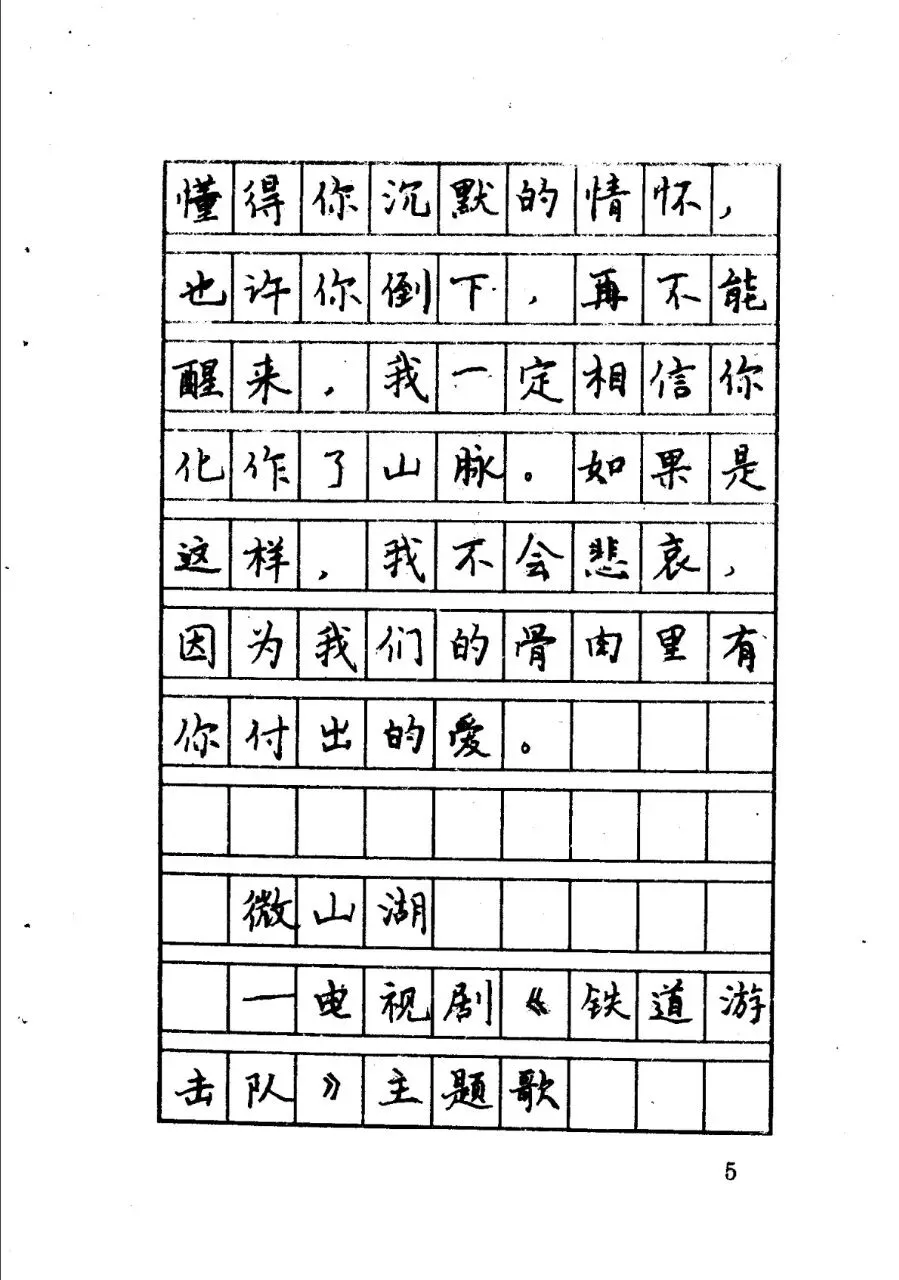 懂得你沉默的情怀，也许你倒下，再不能醒来，我一定相信你化作了山脉。如果是这样，我不会悲哀，因为我们的骨肉里有你付出的爱。

微山湖

—电视剧《铁道游击队》主题歌

5